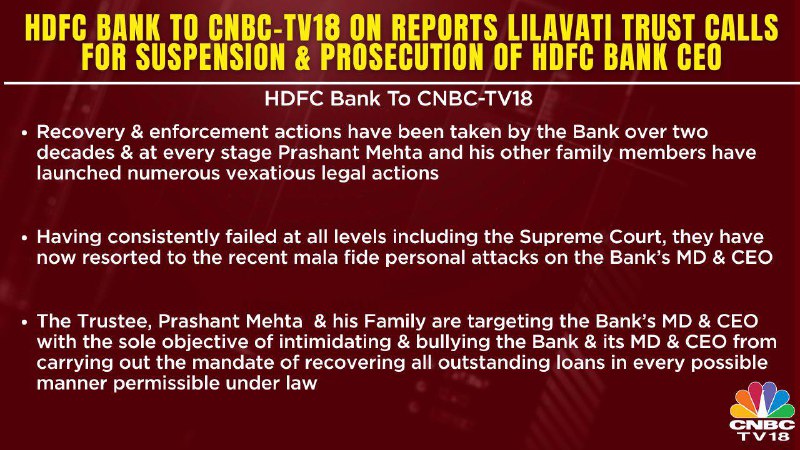 HDFC BANK TO CNBC-TV18 ON REPORTS LILAVATI TRUST CALLS FOR SUSPENSION & PROSECUTION OF HDFC BANK CEO

HDFC Bank To CNBC-TV18

• Recovery & enforcement actions have been taken by the Bank over two decades & at every stage Prashant Mehta and his other family members have launched numerous vexatious legal actions

• Having consistently failed at all levels including the Supreme Court, they have now resorted to the recent mala fide personal attacks on the Bank's MD & CEO

• The Trustee, Prashant Mehta & his Family are targeting the Bank's MD & CEO with the sole objective of intimidating & bullying the Bank & its MD & CEO from carrying out the mandate of recovering all outstanding loans in every possible manner permissible under law

CNBC TV18